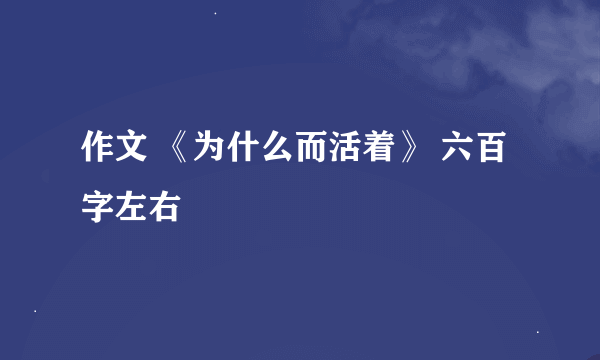 作文 《为什么而活着》 六百字左右